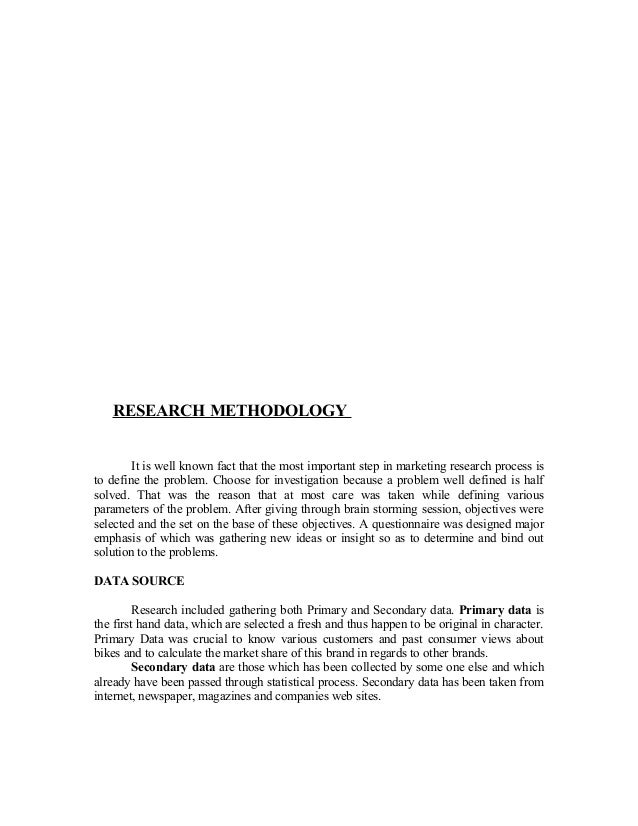 RESEARCH METHODOLOGY

It is well known fact that the most important step in marketing research process is to define the problem. Choose for investigation because a problem well defined is half solved. That was the reason that at most care was taken while defining various parameters of the problem. After giving through brain storming session, objectives were selected and the set on the base of these objectives. A questionnaire was designed major emphasis of which was gathering new ideas or insight so as to determine and bind out solution to the problems.

DATA SOURCE

Research included gathering both Primary and Secondary data. Primary data is the first hand data, which are selected a fresh and thus happen to be original in character. Primary Data was crucial to know various customers and past consumer views about bikes and to calculate the market share of this brand in regards to other brands.

Secondary data are those which has been collected by some one else and which already have been passed through statistical process. Secondary data has been taken from internet, newspaper, magazines and companies web sites.